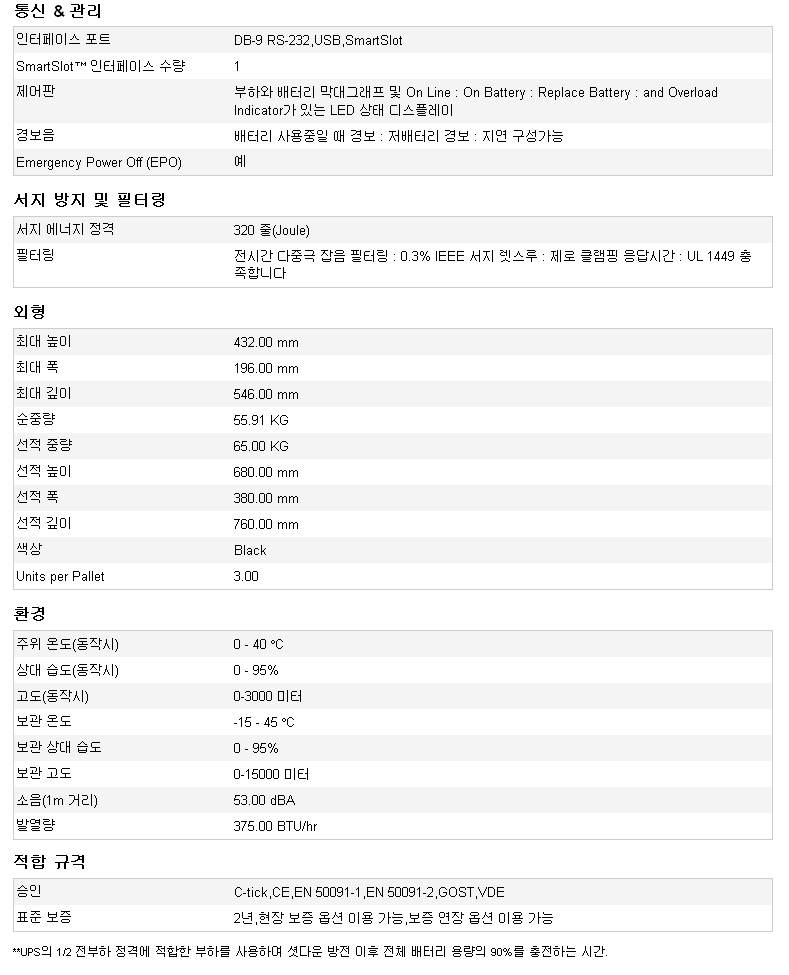 통신 & 관리

| | |
|---|---|
| 인터페이스 포트 | DB-9 RS-232,USB,SmartSlot |
| SmartSlot™ 인터페이스 수량 | 1 |
| 제어판 | 부하와 배터리 막대그래프 및 On Line : On Battery : Replace Battery : and Overload Indicator가 있는 LED 상태 디스플레이 |
| 경보음 | 배터리 사용중일 때 경보 : 저배터리 경보 : 지연 구성가능 |
| Emergency Power Off (EPO) | 예 |

서지 방지 및 필터링

| | |
|---|---|
| 서지 에너지 정격 | 320 줄(Joule) |
| 필터링 | 전시간 다중극 잡음 필터링 : 0.3% IEEE 서지 렛스루 : 제로 클램핑 응답시간 : UL 1449 충족합니다 |

외형

| | |
|---|---|
| 최대 높이 | 432.00 mm |
| 최대 폭 | 196.00 mm |
| 최대 깊이 | 546.00 mm |
| 순중량 | 55.91 KG |
| 선적 중량 | 65.00 KG |
| 선적 높이 | 680.00 mm |
| 선적 폭 | 380.00 mm |
| 선적 깊이 | 760.00 mm |
| 색상 | Black |
| Units per Pallet | 3.00 |

환경

| | |
|---|---|
| 주위 온도(동작시) | 0 - 40 °C |
| 상대 습도(동작시) | 0 - 95% |
| 고도(동작시) | 0-3000 미터 |
| 보관 온도 | -15 - 45 °C |
| 보관 상대 습도 | 0 - 95% |
| 보관 고도 | 0-15000 미터 |
| 소음(1m 거리) | 53.00 dBA |
| 발열량 | 375.00 BTU/hr |

적합 규격

| | |
|---|---|
| 승인 | C-tick,CE,EN 50091-1,EN 50091-2,GOST,VDE |
| 표준 보증 | 2년,현장 보증 옵션 이용 가능,보증 연장 옵션 이용 가능 |

**UPS의 1/2 전부하 정격에 적합한 부하를 사용하여 셧다운 방전 이후 전체 배터리 용량의 90%를 충전하는 시간.